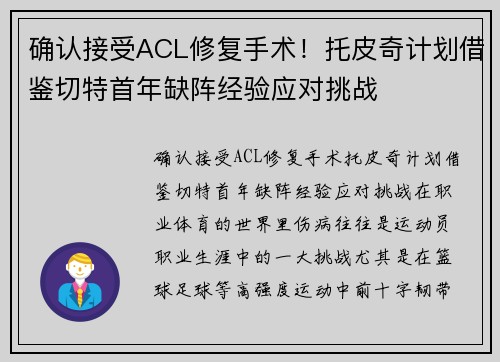 确认接受ACL修复手术！托皮奇计划借鉴切特首年缺阵经验应对挑战

确认接受ACL修复手术托皮奇计划借鉴切特首年缺阵经验应对挑战在职业体育的世界里伤病往往是运动员职业生涯中的一大挑战尤其是在篮球足球等高强度运动中前十字韧带